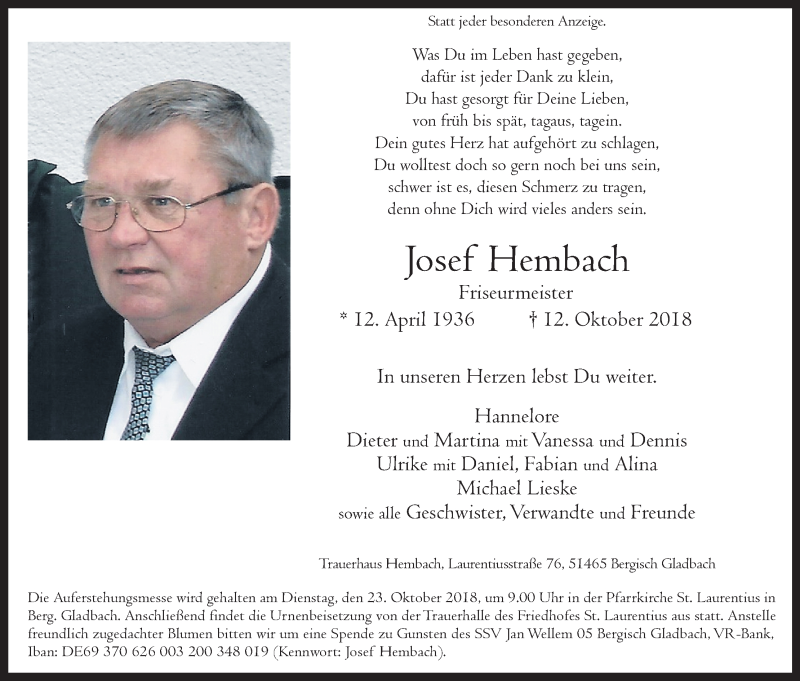 Statt jeder besonderen Anzeige.

Was Du im Leben hast gegeben,
dafür ist jeder Dank zu klein,
Du hast gesorgt für Deine Lieben,
von früh bis spät, tagaus, tagein.
Dein gutes Herz hat aufgehört zu schlagen,
Du wolltest doch so gern noch bei uns sein,
schwer ist es, diesen Schmerz zu tragen,
denn ohne Dich wird vieles anders sein.

Josef Hembach
Friseurmeister
* 12. April 1936 † 12. Oktober 2018

In unseren Herzen lebst Du weiter.

Hannelore
Dieter und Martina mit Vanessa und Dennis
Ulrike mit Daniel, Fabian und Alina
Michael Lieske
sowie alle Geschwister, Verwandte und Freunde

Trauerhaus Hembach, Laurentiusstraße 76, 51465 Bergisch Gladbach

Die Auferstehungsmesse wird gehalten am Dienstag, den 23. Oktober 2018, um 9.00 Uhr in der Pfarrkirche St. Laurentius in Berg. Gladbach. Anschließend findet die Urnenbeisetzung von der Trauerhalle des Friedhofes St. Laurentius aus statt. Anstelle freundlich zugedachter Blumen bitten wir um eine Spende zu Gunsten des SSV Jan Wellem 05 Bergisch Gladbach, VR-Bank, Iban: DE69 370 626 003 200 348 019 (Kennwort: Josef Hembach).